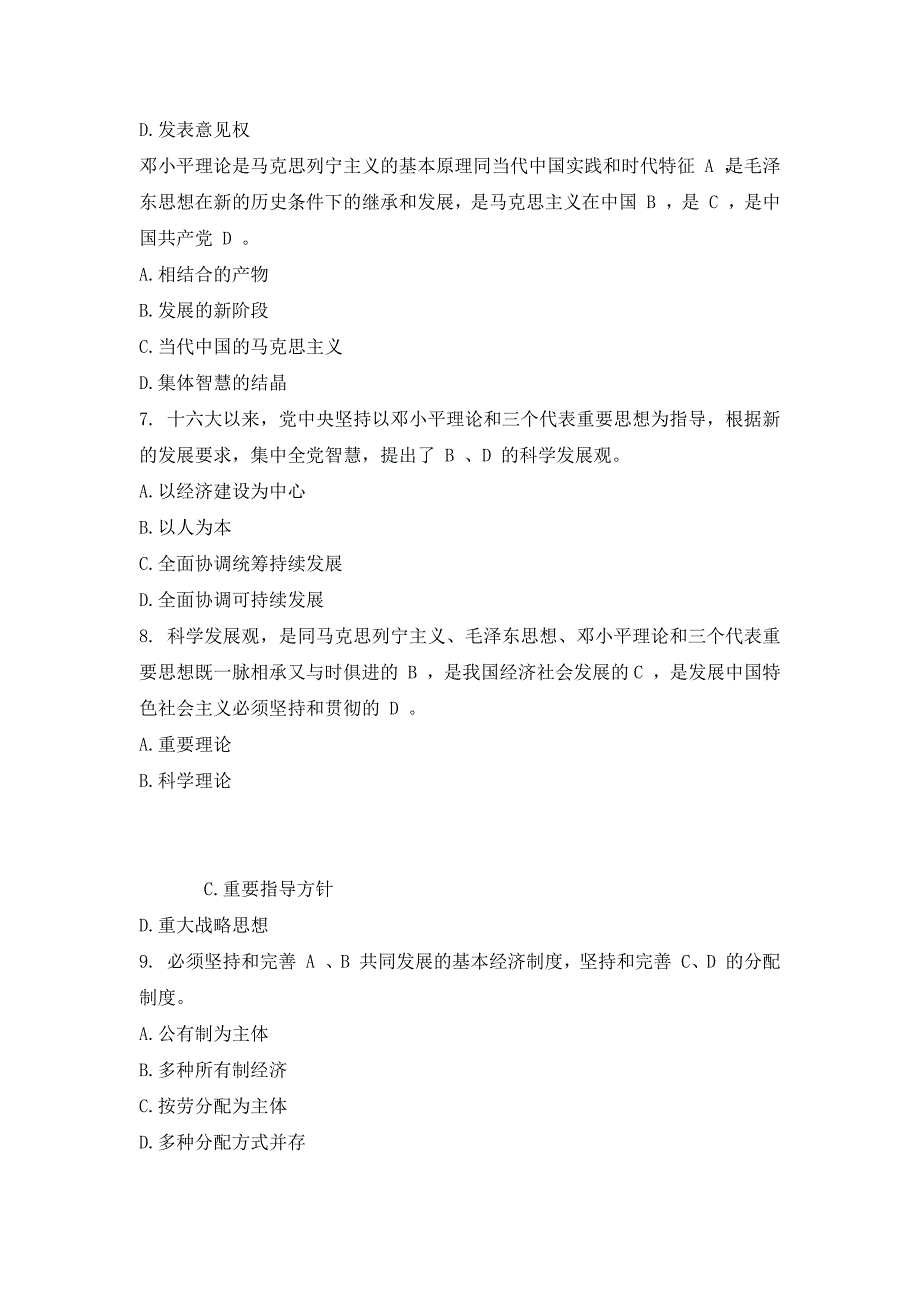 D.发表意见权

邓小平理论是马克思列宁主义的基本原理同当代中国实践和时代特征 A 是毛泽东思想在新的历史条件下的继承和发展，是马克思主义在中国 B ，是 C ，是中国共产党 D 。

A.相结合的产物

B.发展的新阶段

C.当代中国的马克思主义

D.集体智慧的结晶

7. 十六大以来，党中央坚持以邓小平理论和三个代表重要思想为指导，根据新的发展要求，集中全党智慧，提出了 B 、D 的科学发展观。

A.以经济建设为中心

B.以人为本

C.全面协调统筹持续发展

D.全面协调可持续发展

8. 科学发展观，是同马克思列宁主义、毛泽东思想、邓小平理论和三个代表重要思想既一脉相承又与时俱进的 B ，是我国经济社会发展的C ，是发展中国特色社会主义必须坚持和贯彻的 D 。

A.重要理论

B.科学理论

C.重要指导方针

D.重大战略思想

9. 必须坚持和完善 A 、B 共同发展的基本经济制度，坚持和完善 C、D 的分配制度。

A.公有制为主体

B.多种所有制经济

C.按劳分配为主体

D.多种分配方式并存